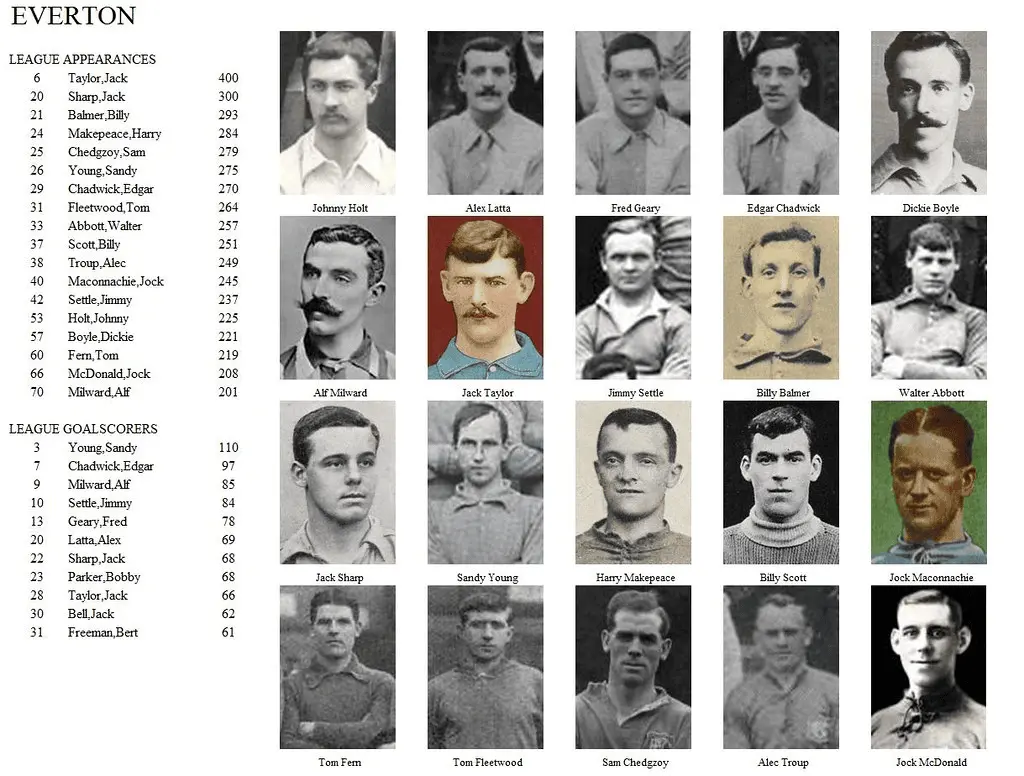 EVERTON

LEAGUE APPEARANCES
6 Taylor,Jack 400
20 Sharp,Jack 300
21 Balmer,Billy 293
24 Makepeace,Harry 284
25 Chedgzoy,Sam 279
26 Young,Sandy 275
29 Chadwick,Edgar 270
31 Fleetwood,Tom 264
33 Abbott,Walter 257
37 Scott,Billy 251
38 Troup,Alec 249
40 Maconnachie,Jock 245
42 Settle,Jimmy 237
53 Holt,Johnny 225
57 Boyle,Dickie 221
60 Fern,Tom 219
66 McDonald,Jock 208
70 Milward,Alf 201

LEAGUE GOALSCORERS
3 Young,Sandy 110
7 Chadwick,Edgar 97
9 Milward,Alf 85
10 Settle,Jimmy 84
13 Geary,Fred 78
20 Latta,Alex 69
22 Sharp,Jack 68
23 Parker,Bobby 68
28 Taylor,Jack 66
30 Bell,Jack 62
31 Freeman,Bert 61

Johnny Holt
Alex Latta
Fred Geary
Edgar Chadwick
Dickie Boyle
Alf Milward
Jack Taylor
Jimmy Settle
Billy Balmer
Walter Abbott
Jack Sharp
Sandy Young
Harry Makepeace
Billy Scott
Jock Maconnachie
Tom Fern
Tom Fleetwood
Sam Chedgzoy
Alec Troup
Jock McDonald